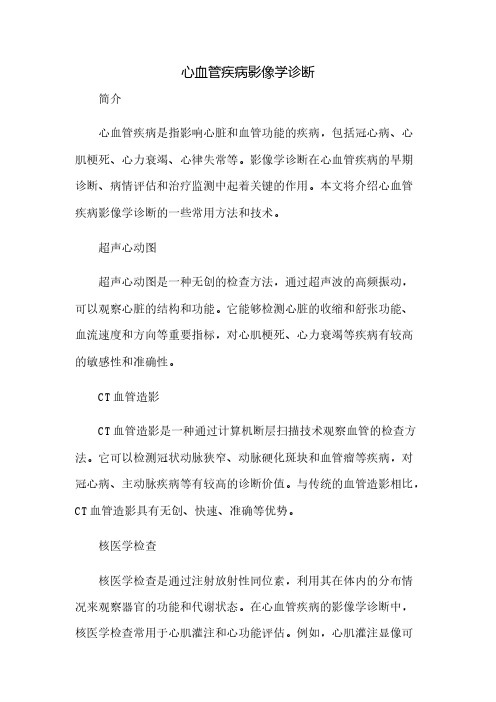 心血管疾病影像学诊断

简介

心血管疾病是指影响心脏和血管功能的疾病，包括冠心病、心肌梗死、心力衰竭、心律失常等。影像学诊断在心血管疾病的早期诊断、病情评估和治疗监测中起着关键的作用。本文将介绍心血管疾病影像学诊断的一些常用方法和技术。

超声心动图

超声心动图是一种无创的检查方法，通过超声波的高频振动，可以观察心脏的结构和功能。它能够检测心脏的收缩和舒张功能、血流速度和方向等重要指标，对心肌梗死、心力衰竭等疾病有较高的敏感性和准确性。

CT血管造影

CT血管造影是一种通过计算机断层扫描技术观察血管的检查方法。它可以检测冠状动脉狭窄、动脉硬化斑块和血管瘤等疾病，对冠心病、主动脉疾病等有较高的诊断价值。与传统的血管造影相比，CT血管造影具有无创、快速、准确等优势。

核医学检查

核医学检查是通过注射放射性同位素，利用其在体内的分布情况来观察器官的功能和代谢状态。在心血管疾病的影像学诊断中，核医学检查常用于心肌灌注和心功能评估。例如，心肌灌注显像可